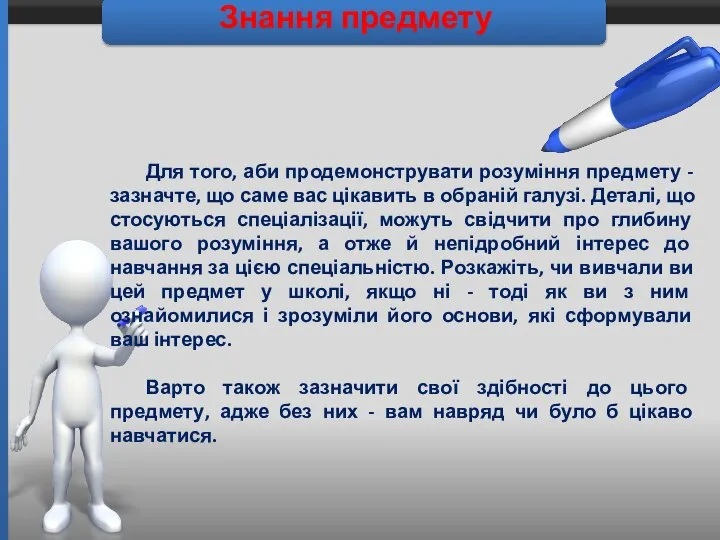 Знання предмету

Для того, аби продемонструвати розуміння предмету - зазначте, що саме вас цікавить в обраній галузі. Деталі, що стосуються спеціалізації, можуть свідчити про глибину вашого розуміння, а отже й непідробний інтерес до навчання за цією спеціальністю. Розкажіть, чи вивчали ви цей предмет у школі, якщо ні - тоді як ви з ним ознайомилися і зрозуміли його основи, які сформували ваш інтерес.

Варто також зазначити свої здібності до цього предмету, адже без них - вам навряд чи було б цікаво навчатися.